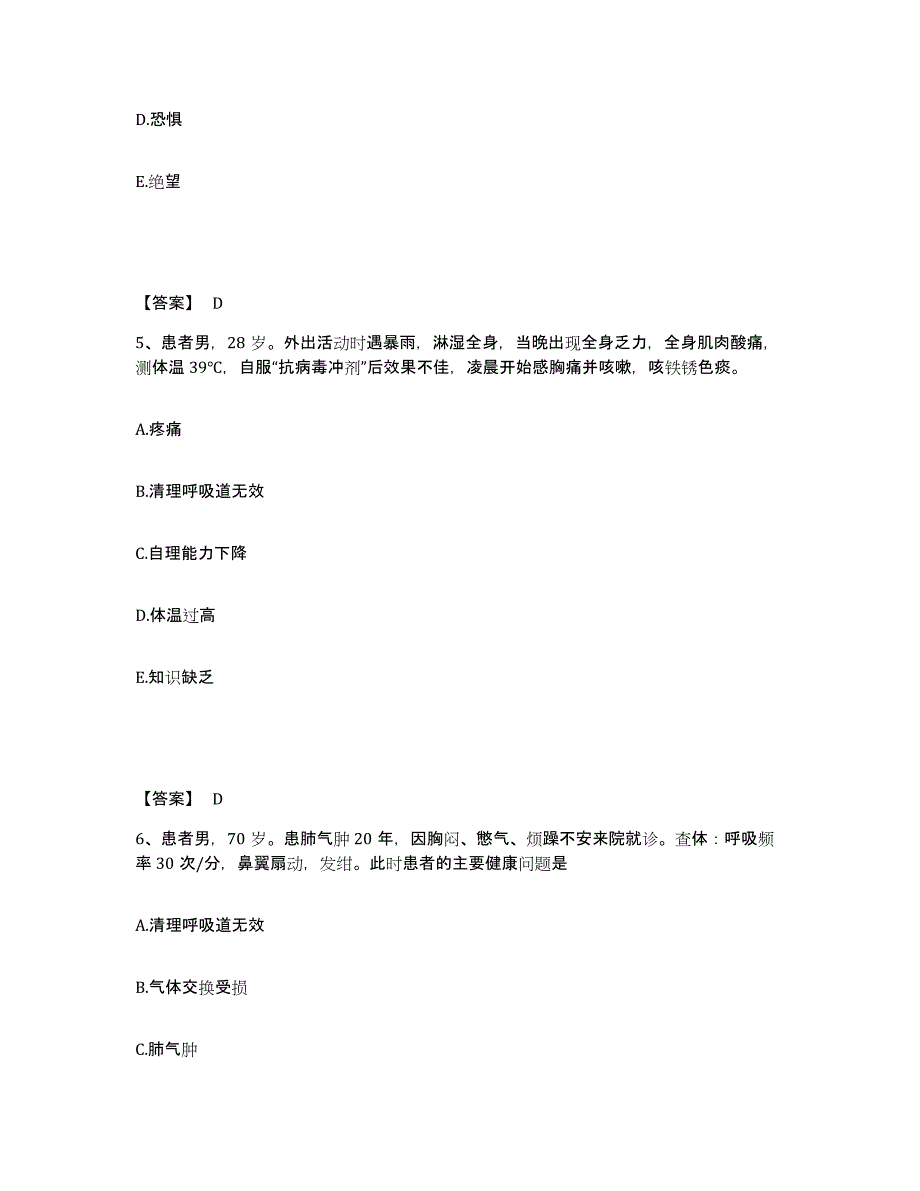 D.恐惧

E.绝望

【答案】 D

5、患者男，28 岁。外出活动时遇暴雨，淋湿全身，当晚出现全身乏力，全身肌肉酸痛，测体温 39℃，自服“抗病毒冲剂”后效果不佳，凌晨开始感胸痛并咳嗽，咳铁锈色痰。

A.疼痛

B.清理呼吸道无效

C.自理能力下降

D.体温过高

E.知识缺乏

【答案】 D

6、患者男，70 岁。患肺气肿 20 年，因胸闷、憋气、烦躁不安来院就诊。查体：呼吸频率 30 次/分，鼻翼扇动，发绀。此时患者的主要健康问题是

A.清理呼吸道无效

B.气体交换受损

C.肺气肿